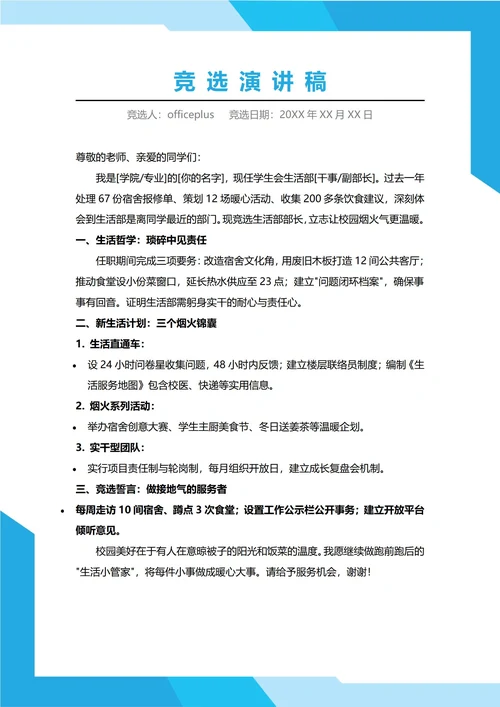 竞选演讲稿

竞选人：officeplus　竞选日期：20XX 年 XX 月 XX 日

尊敬的老师、亲爱的同学们：

我是[学院/专业]的[你的名字]，现任学生会生活部[干事/副部长]。过去一年处理 67 份宿舍报修单、策划 12 场暖心活动、收集 200 多条饮食建议，深刻体会到生活部是离同学最近的部门。现竞选生活部部长，立志让校园烟火气更温暖。

一、生活哲学：琐碎中见责任

任职期间完成三项要务：改造宿舍文化角，用废旧木板打造 12 间公共客厅；推动食堂设小份菜窗口，延长热水供应至 23 点；建立"问题闭环档案"，确保事事有回音。证明生活部需躬身实干的耐心与责任心。

二、新生活计划：三个烟火锦囊

1. 生活直通车：

• 设 24 小时问卷星收集问题，48 小时内反馈；建立楼层联络员制度；编制《生活服务地图》包含校医、快递等实用信息。

2. 烟火系列活动：

• 举办宿舍创意大赛、学生主厨美食节、冬日送姜茶等温暖企划。

3. 实干型团队：

• 实行项目责任制与轮岗制，每月组织开放日，建立成长复盘会机制。

三、竞选誓言：做接地气的服务者

• 每周走访 10 间宿舍、蹲点 3 次食堂；设置工作公示栏公开事务；建立开放平台倾听意见。

校园美好在于有人在意晾被子的阳光和饭菜的温度。我愿继续做跑前跑后的"生活小管家"，将每件小事做成暖心大事。请给予服务机会，谢谢！